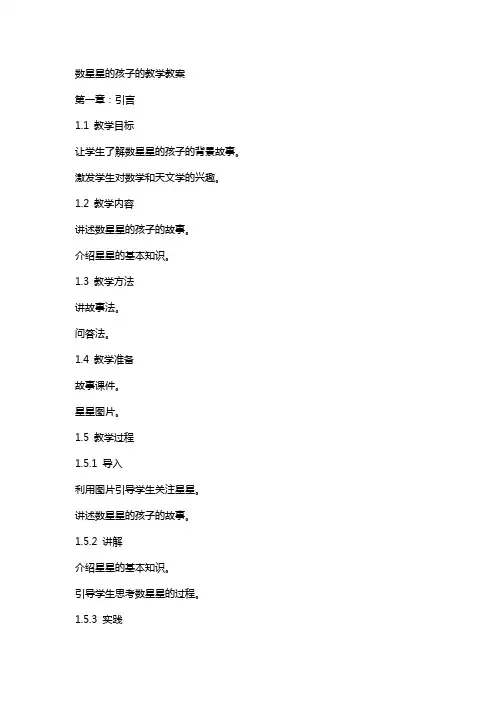 数星星的孩子的教学教案

第一章：引言

1.1 教学目标

让学生了解数星星的孩子的背景故事。

激发学生对数学和天文学的兴趣。

1.2 教学内容

讲述数星星的孩子的故事。

介绍星星的基本知识。

1.3 教学方法

讲故事法。

问答法。

1.4 教学准备

故事课件。

星星图片。

1.5 教学过程

1.5.1 导入

利用图片引导学生关注星星。

讲述数星星的孩子的故事。

1.5.2 讲解

介绍星星的基本知识。

引导学生思考数星星的过程。

1.5.3 实践